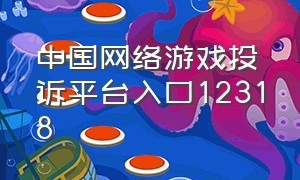 中国网络游戏投诉平台入口12318